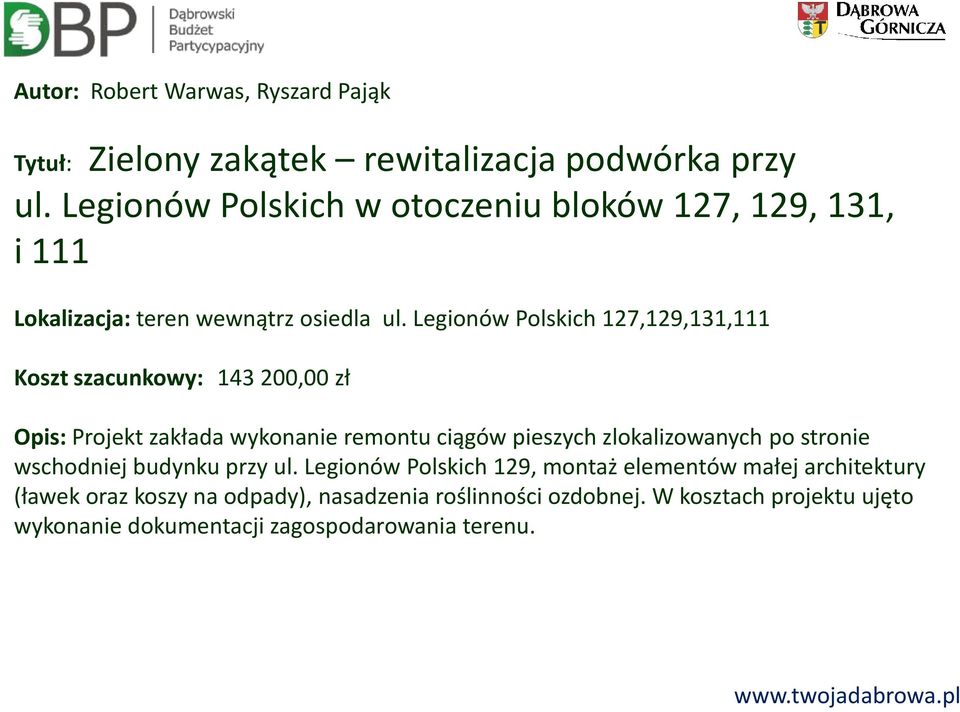 DBP Dąbrowski Budżet Partycypacyjny

DĄBROWA GÓRNICZA

Autor: Robert Warwas, Ryszard Pająk

Tytuł: Zielony zakątek – rewitalizacja podwórka przy ul. Legionów Polskich w otoczeniu bloków 127, 129, 131, i 111

Lokalizacja: teren wewnątrz osiedla ul. Legionów Polskich 127,129,131,111

Koszt szacunkowy: 143 200,00 zł

Opis: Projekt zakłada wykonanie remontu ciągów pieszych zlokalizowanych po stronie wschodniej budynku przy ul. Legionów Polskich 129, montaż elementów małej architektury (ławek oraz koszy na odpady), nasadzenia roślinności ozdobnej. W kosztach projektu ujęto wykonanie dokumentacji zagospodarowania terenu.

www.twojadabrowa.pl